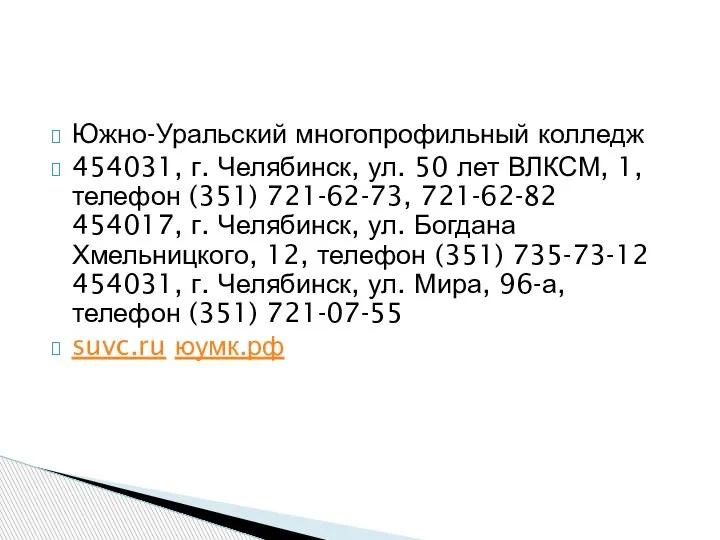 Южно-Уральский многопрофильный колледж

454031, г. Челябинск, ул. 50 лет ВЛКСМ, 1, телефон (351) 721-62-73, 721-62-82
454017, г. Челябинск, ул. Богдана Хмельницкого, 12, телефон (351) 735-73-12
454031, г. Челябинск, ул. Мира, 96-а, телефон (351) 721-07-55

suvc.ru юумк.рф